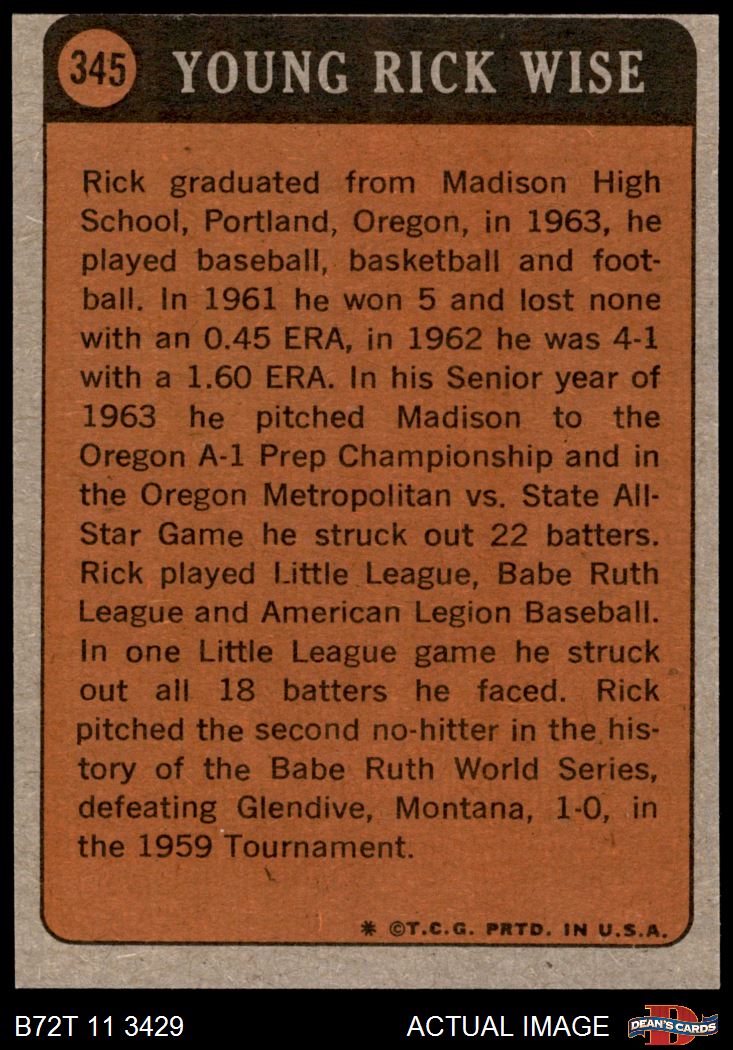 345 YOUNG RICK WISE

Rick graduated from Madison High School, Portland, Oregon, in 1963, he played baseball, basketball and football. In 1961 he won 5 and lost none with an 0.45 ERA, in 1962 he was 4-1 with a 1.60 ERA. In his Senior year of 1963 he pitched Madison to the Oregon A-1 Prep Championship and in the Oregon Metropolitan vs. State All-Star Game he struck out 22 batters. Rick played Little League, Babe Ruth League and American Legion Baseball. In one Little League game he struck out all 18 batters he faced. Rick pitched the second no-hitter in the history of the Babe Ruth World Series, defeating Glendive, Montana, 1-0, in the 1959 Tournament.

* ©T.C.G. PRTD. IN U.S.A.

B72T 11 3429

ACTUAL IMAGE

DEAN'S CARDS